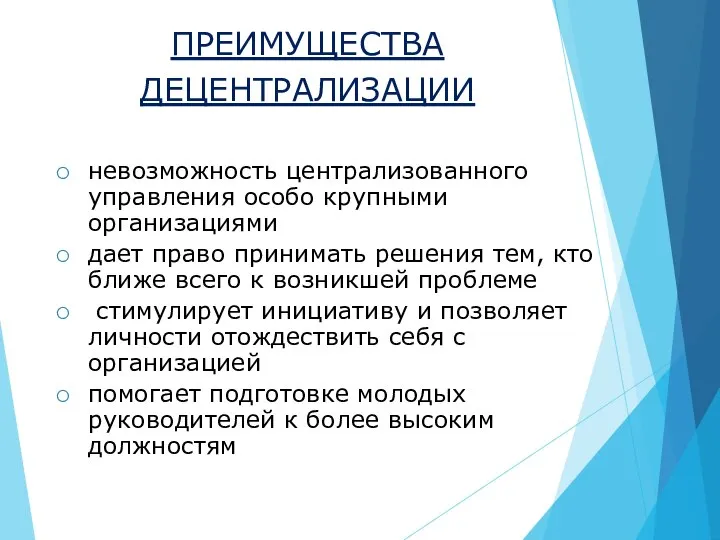 ПРЕИМУЩЕСТВА ДЕЦЕНТРАЛИЗАЦИИ

○ невозможность централизованного управления особо крупными организациями
○ дает право принимать решения тем, кто ближе всего к возникшей проблеме
○ стимулирует инициативу и позволяет личности отождествить себя с организацией
○ помогает подготовке молодых руководителей к более высоким должностям